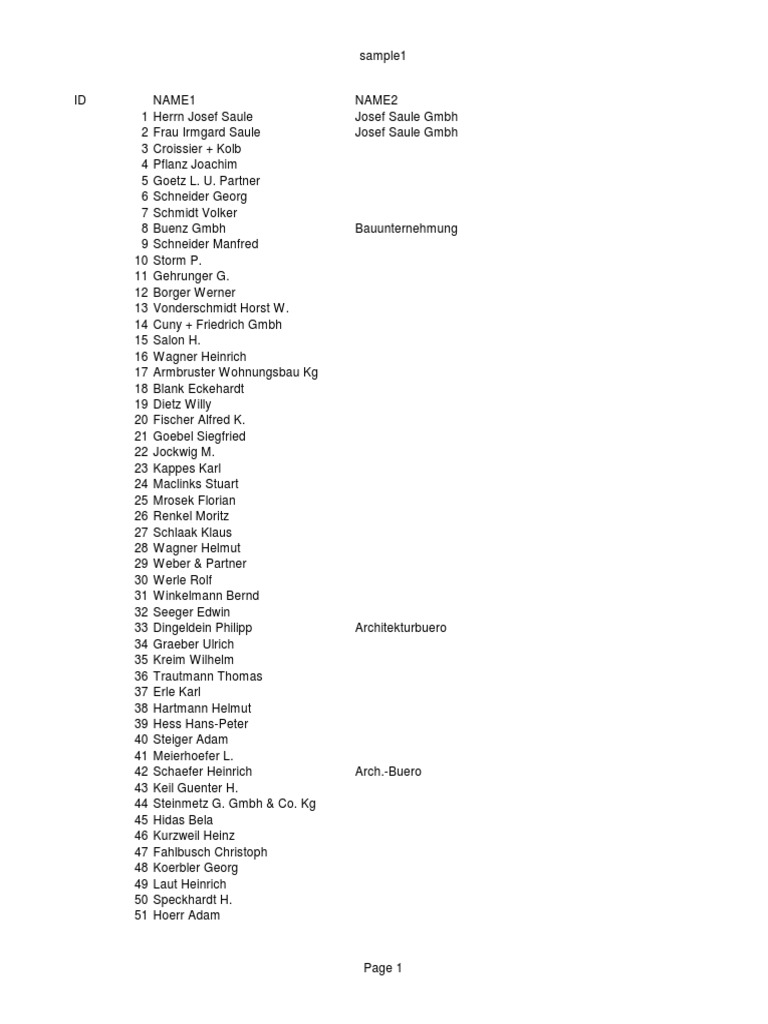 sample1

| ID | NAME1 | NAME2 |
|---|---|---|
| 1 | Herrn Josef Saule | Josef Saule Gmbh |
| 2 | Frau Irmgard Saule | Josef Saule Gmbh |
| 3 | Croissier + Kolb | |
| 4 | Pflanz Joachim | |
| 5 | Goetz L. U. Partner | |
| 6 | Schneider Georg | |
| 7 | Schmidt Volker | |
| 8 | Buenz Gmbh | Bauunternehmung |
| 9 | Schneider Manfred | |
| 10 | Storm P. | |
| 11 | Gehrunger G. | |
| 12 | Borger Werner | |
| 13 | Vonderschmidt Horst W. | |
| 14 | Cuny + Friedrich Gmbh | |
| 15 | Salon H. | |
| 16 | Wagner Heinrich | |
| 17 | Armbruster Wohnungsbau Kg | |
| 18 | Blank Eckehardt | |
| 19 | Dietz Willy | |
| 20 | Fischer Alfred K. | |
| 21 | Goebel Siegfried | |
| 22 | Jockwig M. | |
| 23 | Kappes Karl | |
| 24 | Maclinks Stuart | |
| 25 | Mrosek Florian | |
| 26 | Renkel Moritz | |
| 27 | Schlaak Klaus | |
| 28 | Wagner Helmut | |
| 29 | Weber & Partner | |
| 30 | Werle Rolf | |
| 31 | Winkelmann Bernd | |
| 32 | Seeger Edwin | |
| 33 | Dingeldein Philipp | Architekturbuero |
| 34 | Graeber Ulrich | |
| 35 | Kreim Wilhelm | |
| 36 | Trautmann Thomas | |
| 37 | Erle Karl | |
| 38 | Hartmann Helmut | |
| 39 | Hess Hans-Peter | |
| 40 | Steiger Adam | |
| 41 | Meierhoefer L. | |
| 42 | Schaefer Heinrich | Arch.-Buero |
| 43 | Keil Guenter H. | |
| 44 | Steinmetz G. Gmbh & Co. Kg | |
| 45 | Hidas Bela | |
| 46 | Kurzweil Heinz | |
| 47 | Fahlbusch Christoph | |
| 48 | Koerbler Georg | |
| 49 | Laut Heinrich | |
| 50 | Speckhardt H. | |
| 51 | Hoerr Adam | |

Page 1